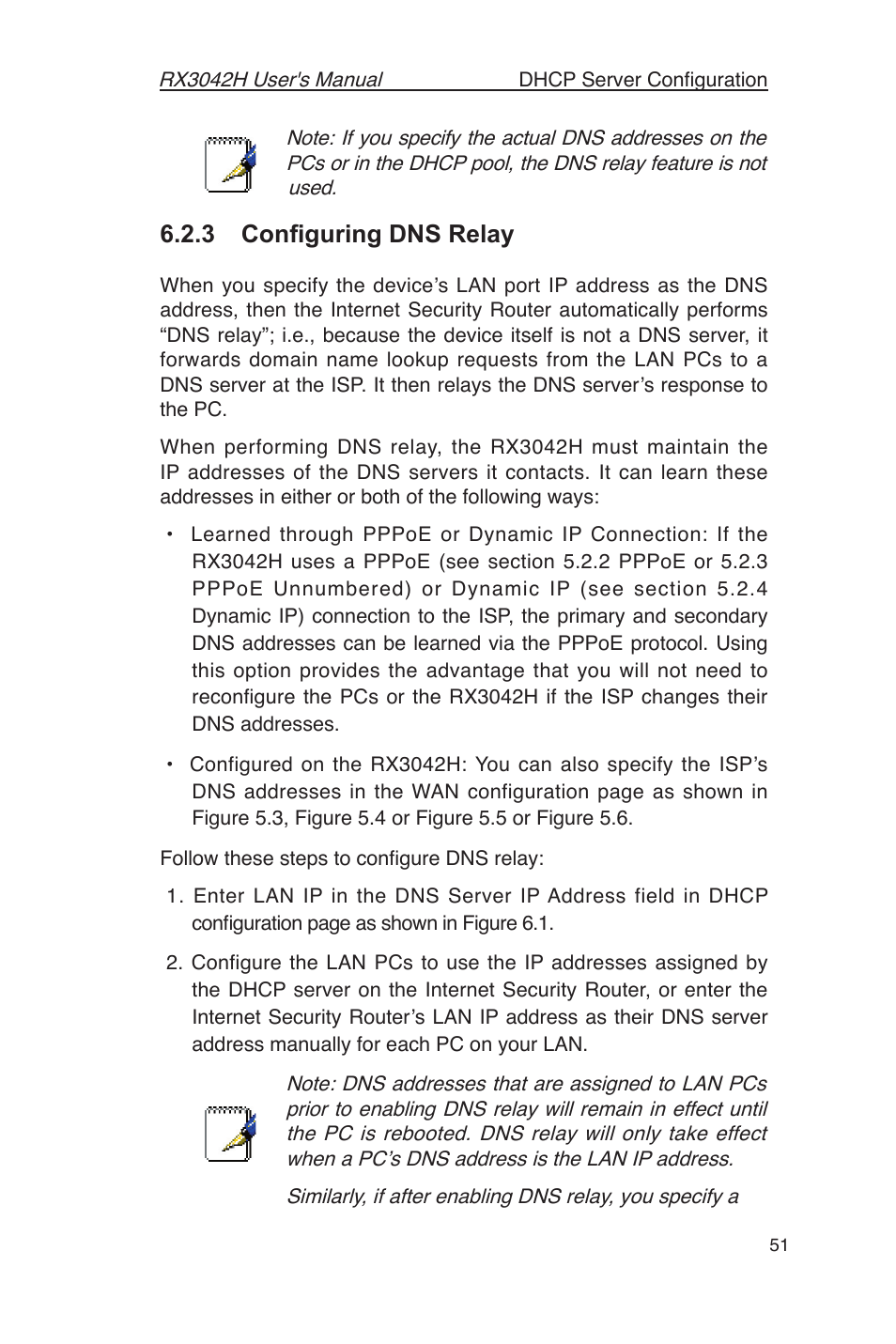 RX3042H User's Manual DHCP Server Configuration

Note: If you specify the actual DNS addresses on the PCs or in the DHCP pool, the DNS relay feature is not used.

6.2.3 Configuring DNS Relay

When you specify the device’s LAN port IP address as the DNS address, then the Internet Security Router automatically performs “DNS relay”; i.e., because the device itself is not a DNS server, it forwards domain name lookup requests from the LAN PCs to a DNS server at the ISP. It then relays the DNS server’s response to the PC.

When performing DNS relay, the RX3042H must maintain the IP addresses of the DNS servers it contacts. It can learn these addresses in either or both of the following ways:

• Learned through PPPoE or Dynamic IP Connection: If the RX3042H uses a PPPoE (see section 5.2.2 PPPoE or 5.2.3 PPPoE Unnumbered) or Dynamic IP (see section 5.2.4 Dynamic IP) connection to the ISP, the primary and secondary DNS addresses can be learned via the PPPoE protocol. Using this option provides the advantage that you will not need to reconfigure the PCs or the RX3042H if the ISP changes their DNS addresses.

• Configured on the RX3042H: You can also specify the ISP’s DNS addresses in the WAN configuration page as shown in Figure 5.3, Figure 5.4 or Figure 5.5 or Figure 5.6.

Follow these steps to configure DNS relay:

1. Enter LAN IP in the DNS Server IP Address field in DHCP configuration page as shown in Figure 6.1.

2. Configure the LAN PCs to use the IP addresses assigned by the DHCP server on the Internet Security Router, or enter the Internet Security Router’s LAN IP address as their DNS server address manually for each PC on your LAN.

Note: DNS addresses that are assigned to LAN PCs prior to enabling DNS relay will remain in effect until the PC is rebooted. DNS relay will only take effect when a PC’s DNS address is the LAN IP address.

Similarly, if after enabling DNS relay, you specify a

51